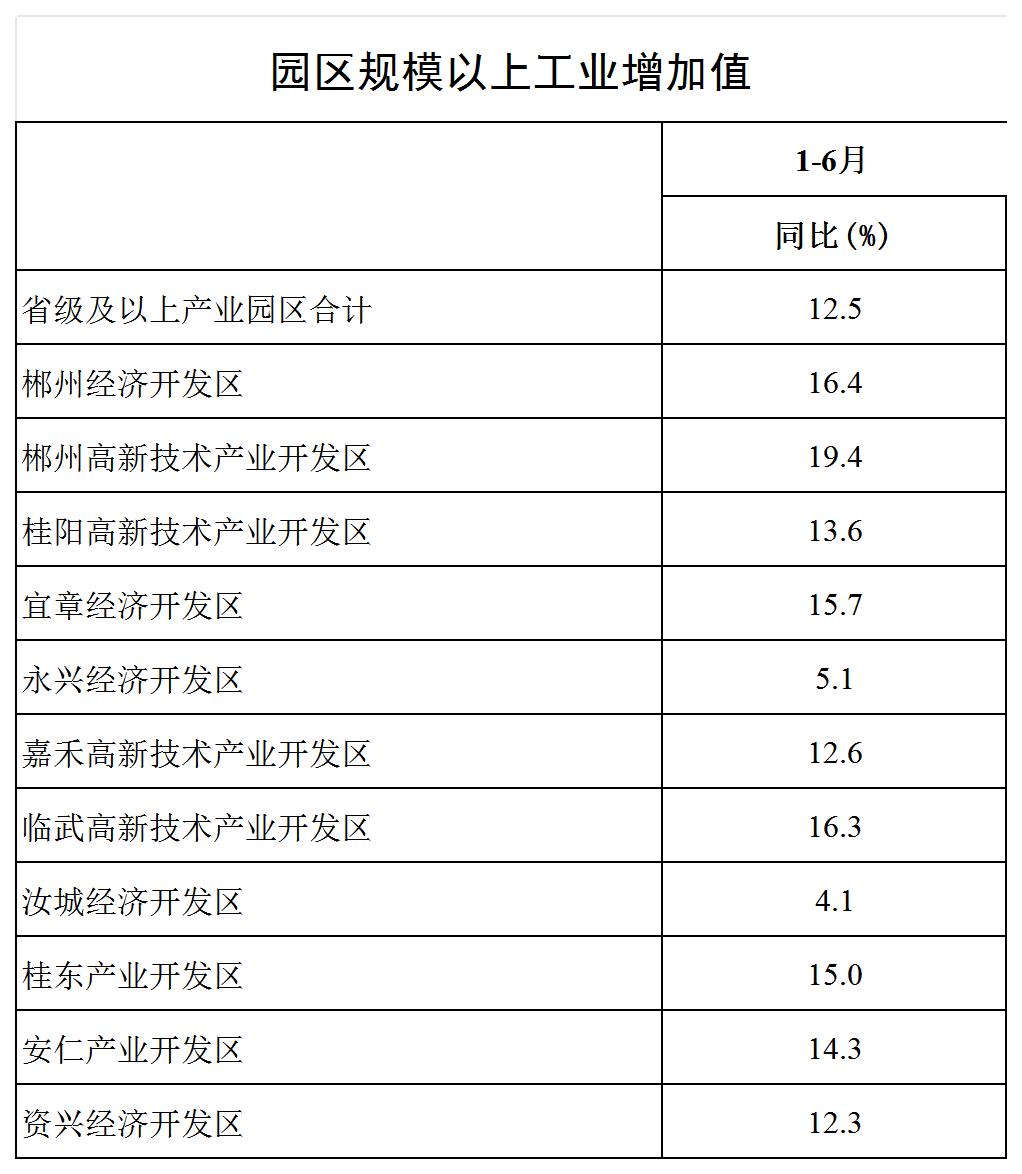 园区规模以上工业增加值

|  | 1-6月 |
|---|---|
|  | 同比(%) |
| 省级及以上产业园区合计 | 12.5 |
| 郴州经济开发区 | 16.4 |
| 郴州高新技术产业开发区 | 19.4 |
| 桂阳高新技术产业开发区 | 13.6 |
| 宜章经济开发区 | 15.7 |
| 永兴经济开发区 | 5.1 |
| 嘉禾高新技术产业开发区 | 12.6 |
| 临武高新技术产业开发区 | 16.3 |
| 汝城经济开发区 | 4.1 |
| 桂东产业开发区 | 15.0 |
| 安仁产业开发区 | 14.3 |
| 资兴经济开发区 | 12.3 |